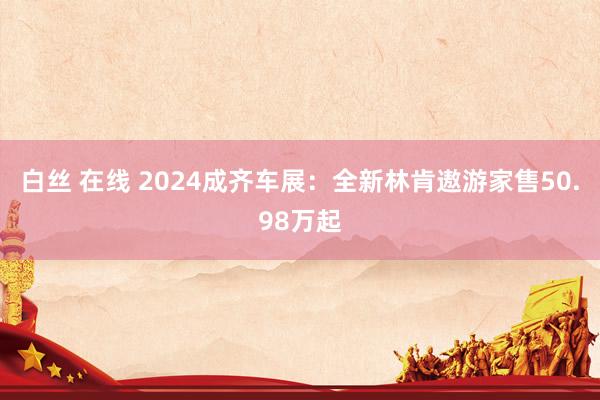 白丝 在线 2024成齐车展：全新林肯遨游家售50.98万起